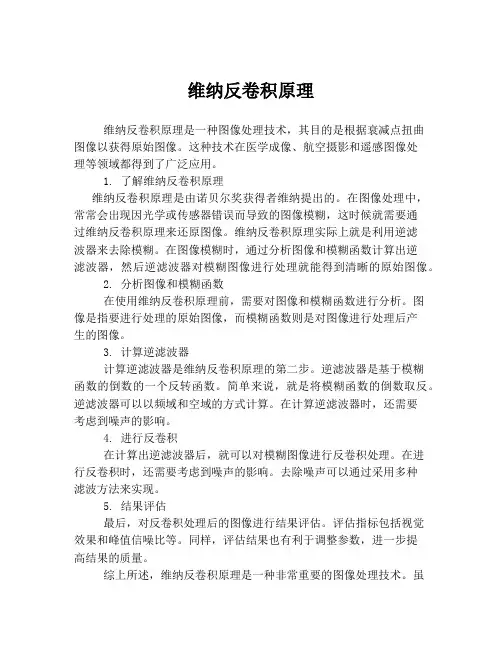 维纳反卷积原理

维纳反卷积原理是一种图像处理技术，其目的是根据衰减点扭曲图像以获得原始图像。这种技术在医学成像、航空摄影和遥感图像处理等领域都得到了广泛应用。

1. 了解维纳反卷积原理

维纳反卷积原理是由诺贝尔奖获得者维纳提出的。在图像处理中，常常会出现因光学或传感器错误而导致的图像模糊，这时候就需要通过维纳反卷积原理来还原图像。维纳反卷积原理实际上就是利用逆滤波器来去除模糊。在图像模糊时，通过分析图像和模糊函数计算出逆滤波器，然后逆滤波器对模糊图像进行处理就能得到清晰的原始图像。

2. 分析图像和模糊函数

在使用维纳反卷积原理前，需要对图像和模糊函数进行分析。图像是指要进行处理的原始图像，而模糊函数则是对图像进行处理后产生的图像。

3. 计算逆滤波器

计算逆滤波器是维纳反卷积原理的第二步。逆滤波器是基于模糊函数的倒数的一个反转函数。简单来说，就是将模糊函数的倒数取反。逆滤波器可以以频域和空域的方式计算。在计算逆滤波器时，还需要考虑到噪声的影响。

4. 进行反卷积

在计算出逆滤波器后，就可以对模糊图像进行反卷积处理。在进行反卷积时，还需要考虑到噪声的影响。去除噪声可以通过采用多种滤波方法来实现。

5. 结果评估

最后，对反卷积处理后的图像进行结果评估。评估指标包括视觉效果和峰值信噪比等。同样，评估结果也有利于调整参数，进一步提高结果的质量。

综上所述，维纳反卷积原理是一种非常重要的图像处理技术。虽